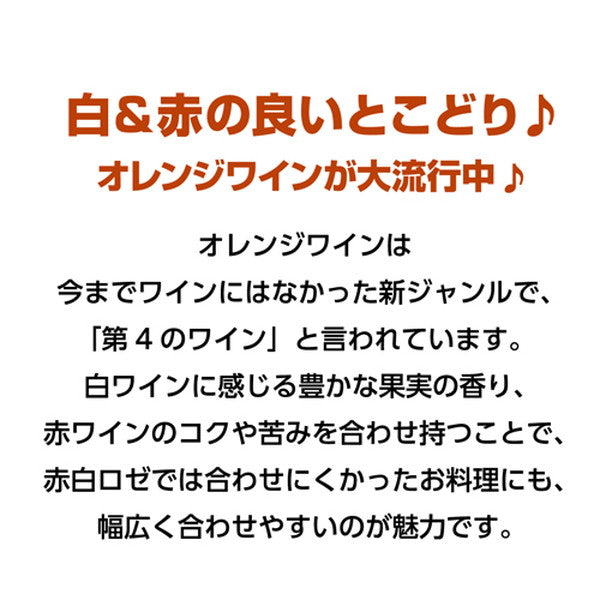 白＆赤の良いとこどり♪
オレンジワインが大流行中♪

オレンジワインは
今までワインにはなかった新ジャンルで、
「第４のワイン」と言われています。
白ワインに感じる豊かな果実の香り、
赤ワインのコクや苦みを合わせ持つことで、
赤白ロゼでは合わせにくかったお料理にも、
幅広く合わせやすいのが魅力です。